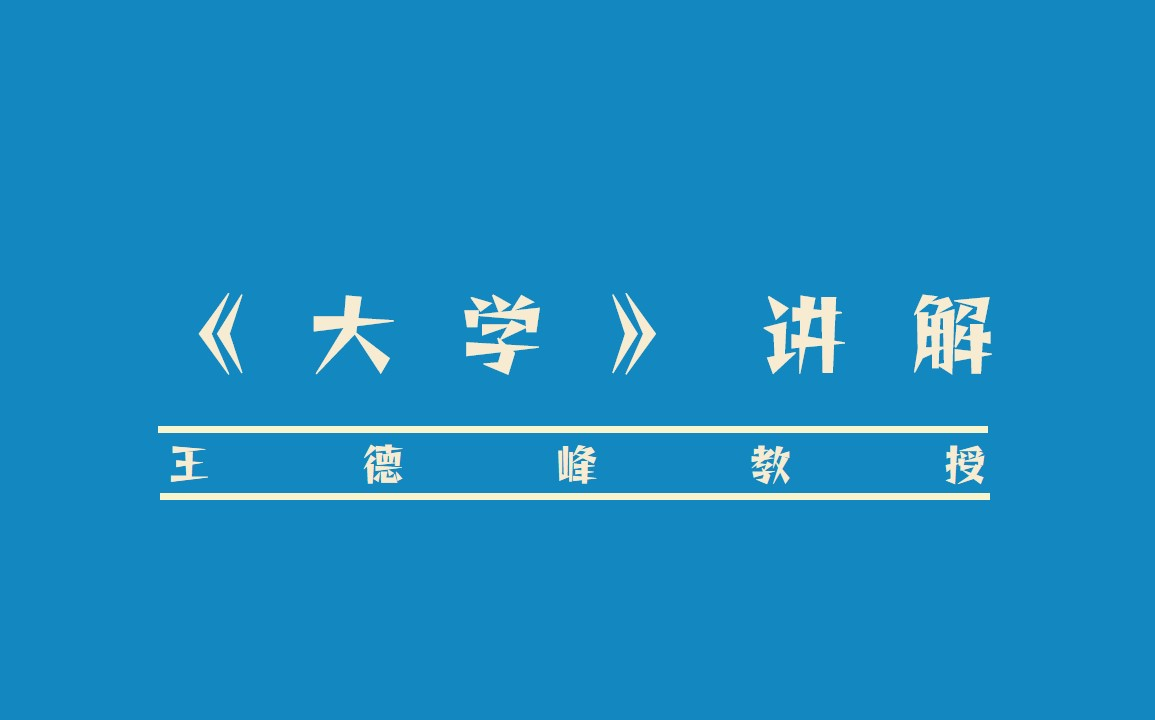 《大学》讲解

王德峰教授